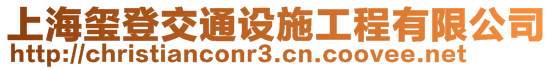 上海玺登交通设施工程有限公司
http://christianconr3.cn.coovee.net